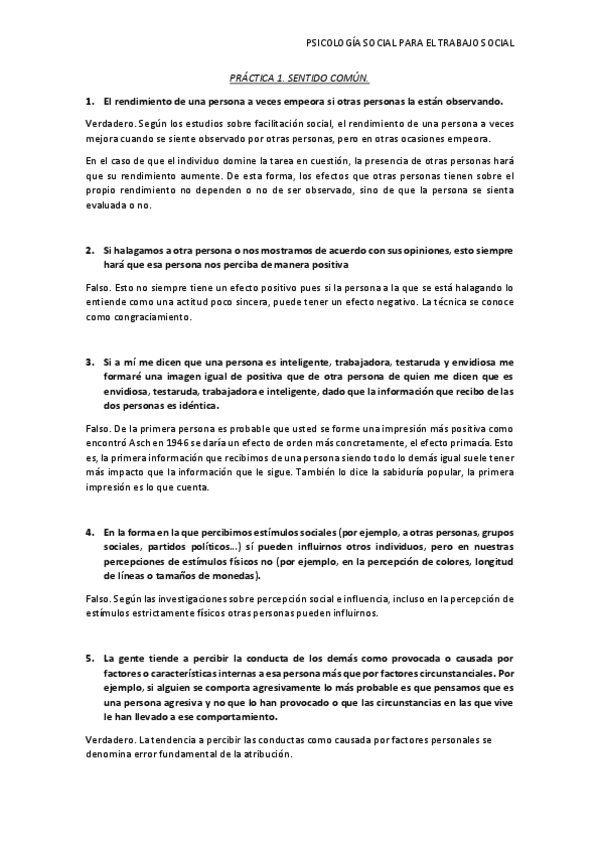 PSICOLOGÍA SOCIAL PARA EL TRABAJO SOCIAL

PRÁCTICA 1. SENTIDO COMÚN.

1. El rendimiento de una persona a veces empeora si otras personas la están observando.

Verdadero. Según los estudios sobre facilitación social, el rendimiento de una persona a veces mejora cuando se siente observado por otras personas, pero en otras ocasiones empeora.

En el caso de que el individuo domine la tarea en cuestión, la presencia de otras personas hará que su rendimiento aumente. De esta forma, los efectos que otras personas tienen sobre el propio rendimiento no dependen o no de ser observado, sino de que la persona se sienta evaluada o no.

2. Si halagamos a otra persona o nos mostramos de acuerdo con sus opiniones, esto siempre hará que esa persona nos perciba de manera positiva

Falso. Esto no siempre tiene un efecto positivo pues si la persona a la que se está halagando lo entiende como una actitud poco sincera, puede tener un efecto negativo. La técnica se conoce como congraciamiento.

3. Si a mí me dicen que una persona es inteligente, trabajadora, testaruda y envidiosa me formaré una imagen igual de positiva que de otra persona de quien me dicen que es envidiosa, testaruda, trabajadora e inteligente, dado que la información que recibo de las dos personas es idéntica.

Falso. De la primera persona es probable que usted se forme una impresión más positiva como encontró Asch en 1946 se daría un efecto de orden más concretamente, el efecto primacía. Esto es, la primera información que recibimos de una persona siendo todo lo demás igual suele tener más impacto que la información que le sigue. También lo dice la sabiduría popular, la primera impresión es lo que cuenta.

4. En la forma en la que percibimos estímulos sociales (por ejemplo, a otras personas, grupos sociales, partidos políticos...) sí pueden influirnos otros individuos, pero en nuestras percepciones de estímulos físicos no (por ejemplo, en la percepción de colores, longitud de líneas o tamaños de monedas).

Falso. Según las investigaciones sobre percepción social e influencia, incluso en la percepción de estímulos estrictamente físicos otras personas pueden influirnos.

5. La gente tiende a percibir la conducta de los demás como provocada o causada por factores o características internas a esa persona más que por factores circunstanciales. Por ejemplo, si alguien se comporta agresivamente lo más probable es que pensamos que es una persona agresiva y no que lo han provocado o que las circunstancias en las que vive le han llevado a ese comportamiento.

Verdadero. La tendencia a percibir las conductas como causada por factores personales se denomina error fundamental de la atribución.